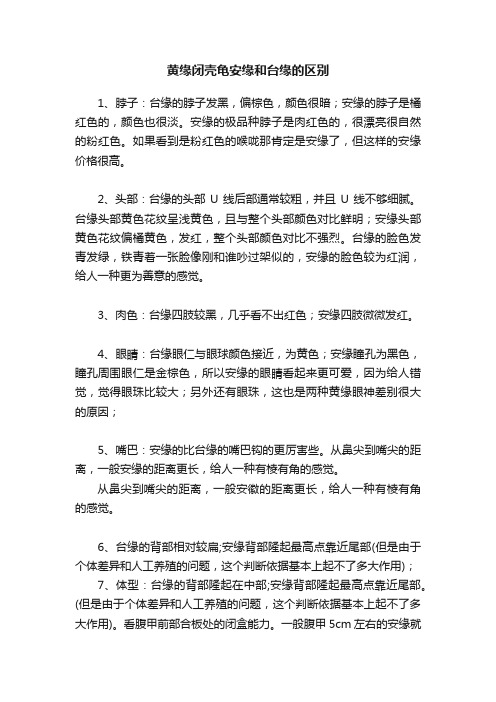 黄缘闭壳龟安缘和台缘的区别

1、脖子：台缘的脖子发黑，偏棕色，颜色很暗；安缘的脖子是橘红色的，颜色也很淡。安缘的极品种脖子是肉红色的，很漂亮很自然的粉红色。如果看到是粉红色的喉咙那肯定是安缘了，但这样的安缘价格很高。

2、头部：台缘的头部 U 线后部通常较粗，并且 U 线不够细腻。台缘头部黄色花纹呈浅黄色，且与整个头部颜色对比鲜明；安缘头部黄色花纹偏橘黄色，发红，整个头部颜色对比不强烈。台缘的脸色发青发绿，铁青着一张脸像刚和谁吵过架似的，安缘的脸色较为红润，给人一种更为善意的感觉。

3、肉色：台缘四肢较黑，几乎看不出红色；安缘四肢微微发红。

4、眼睛：台缘眼仁与眼球颜色接近，为黄色；安缘瞳孔为黑色，瞳孔周围眼仁是金棕色，所以安缘的眼睛看起来更可爱，因为给人错觉，觉得眼珠比较大；另外还有眼珠，这也是两种黄缘眼神差别很大的原因；

5、嘴巴：安缘的比台缘的嘴巴钩的更厉害些。从鼻尖到嘴尖的距离，一般安缘的距离更长，给人一种有棱有角的感觉。
从鼻尖到嘴尖的距离，一般安徽的距离更长，给人一种有棱有角的感觉。

6、台缘的背部相对较扁;安缘背部隆起最高点靠近尾部(但是由于个体差异和人工养殖的问题，这个判断依据基本上起不了多大作用)；
7、体型：台缘的背部隆起在中部;安缘背部隆起最高点靠近尾部。(但是由于个体差异和人工养殖的问题，这个判断依据基本上起不了多大作用)。看腹甲前部合板处的闭盒能力。一般腹甲 5cm 左右的安缘就